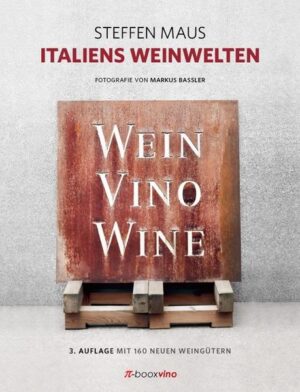 STEFFEN MAUS
ITALIENS WEINWELTEN

FOTOGRAFIE VON MARKUS BASSLER

WEIN
VINO
WINE

3. AUFLAGE MIT 160 NEUEN WEINGÜTERN

π-booxvino